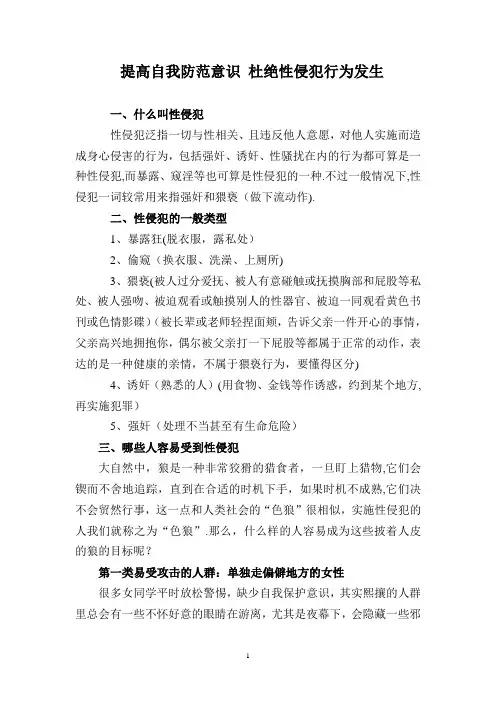 提高自我防范意识 杜绝性侵犯行为发生

一、什么叫性侵犯

性侵犯泛指一切与性相关、且违反他人意愿，对他人实施而造成身心侵害的行为，包括强奸、诱奸、性骚扰在内的行为都可算是一种性侵犯,而暴露、窥淫等也可算是性侵犯的一种.不过一般情况下,性侵犯一词较常用来指强奸和猥亵（做下流动作).

二、性侵犯的一般类型

1、暴露狂(脱衣服，露私处）

2、偷窥（换衣服、洗澡、上厕所)

3、猥亵(被人过分爱抚、被人有意碰触或抚摸胸部和屁股等私处、被人强吻、被迫观看或触摸别人的性器官、被迫一同观看黄色书刊或色情影碟)（被长辈或老师轻捏面颊，告诉父亲一件开心的事情，父亲高兴地拥抱你，偶尔被父亲打一下屁股等都属于正常的动作，表达的是一种健康的亲情，不属于猥亵行为，要懂得区分)

4、诱奸（熟悉的人）(用食物、金钱等作诱惑，约到某个地方，再实施犯罪）

5、强奸（处理不当甚至有生命危险）

三、哪些人容易受到性侵犯

大自然中，狼是一种非常狡猾的猎食者，一旦盯上猎物,它们会锲而不舍地追踪，直到在合适的时机下手，如果时机不成熟,它们决不会贸然行事，这一点和人类社会的“色狼”很相似，实施性侵犯的人我们就称之为“色狼”.那么，什么样的人容易成为这些披着人皮的狼的目标呢？

第一类易受攻击的人群：单独走偏僻地方的女性

很多女同学平时放松警惕，缺少自我保护意识，其实熙攘的人群里总会有一些不怀好意的眼睛在游离，尤其是夜幕下，会隐藏一些邪

1